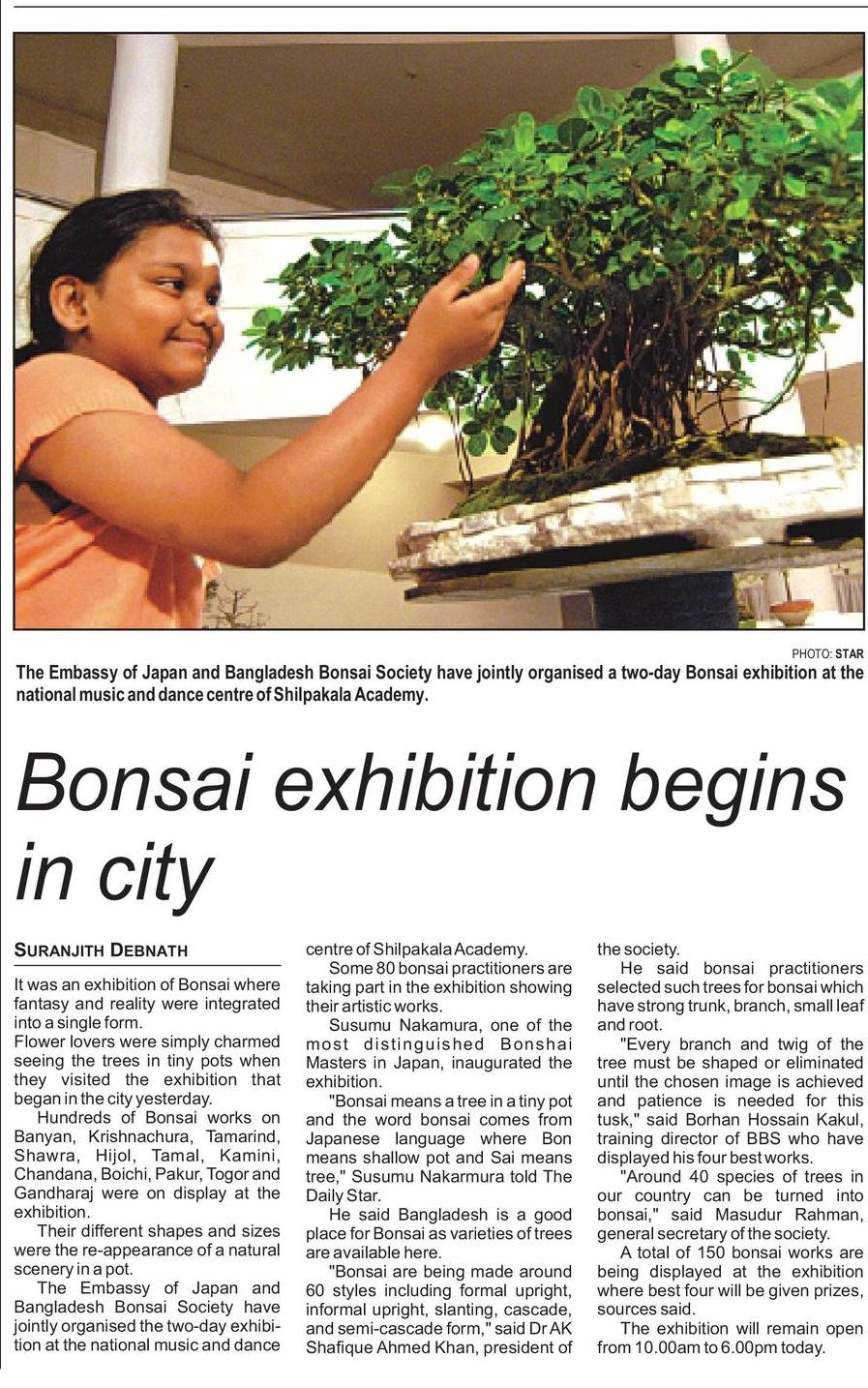 PHOTO: STAR

The Embassy of Japan and Bangladesh Bonsai Society have jointly organised a two-day Bonsai exhibition at the national music and dance centre of Shilpakala Academy.

Bonsai exhibition begins in city

SURANJITH DEBNATH

It was an exhibition of Bonsai where fantasy and reality were integrated into a single form.

Flower lovers were simply charmed seeing the trees in tiny pots when they visited the exhibition that began in the city yesterday.

Hundreds of Bonsai works on Banyan, Krishnachura, Tamarind, Shawra, Hijol, Tamal, Kamini, Chandana, Boichi, Pakur, Togor and Gandharaj were on display at the exhibition.

Their different shapes and sizes were the re-appearance of a natural scenery in a pot.

The Embassy of Japan and Bangladesh Bonsai Society have jointly organised the two-day exhibition at the national music and dance centre of Shilpakala Academy.

Some 80 bonsai practitioners are taking part in the exhibition showing their artistic works.

Susumu Nakamura, one of the most distinguished Bonshai Masters in Japan, inaugurated the exhibition.

"Bonsai means a tree in a tiny pot and the word bonsai comes from Japanese language where Bon means shallow pot and Sai means tree," Susumu Nakarmura told The Daily Star.

He said Bangladesh is a good place for Bonsai as varieties of trees are available here.

"Bonsai are being made around 60 styles including formal upright, informal upright, slanting, cascade, and semi-cascade form," said Dr AK Shafique Ahmed Khan, president of the society.

He said bonsai practitioners selected such trees for bonsai which have strong trunk, branch, small leaf and root.

"Every branch and twig of the tree must be shaped or eliminated until the chosen image is achieved and patience is needed for this tusk," said Borhan Hossain Kakul, training director of BBS who have displayed his four best works.

"Around 40 species of trees in our country can be turned into bonsai," said Masudur Rahman, general secretary of the society.

A total of 150 bonsai works are being displayed at the exhibition where best four will be given prizes, sources said.

The exhibition will remain open from 10.00am to 6.00pm today.